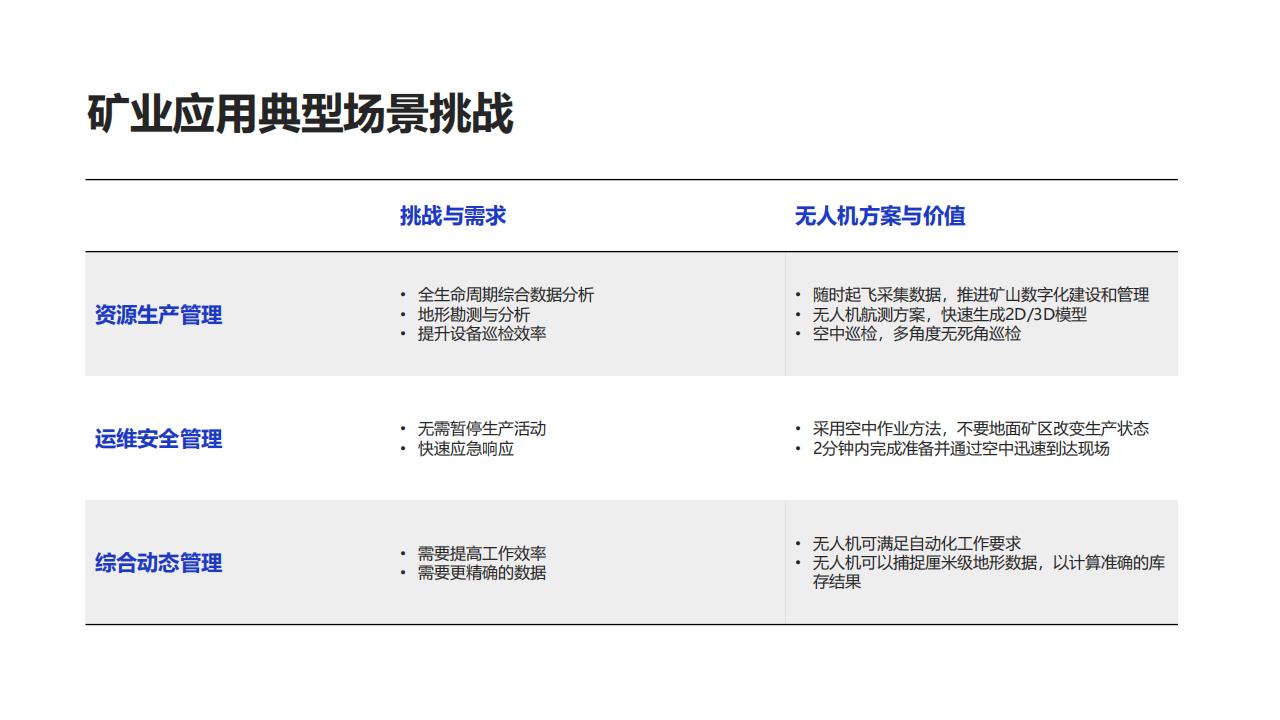 矿业应用典型场景挑战

|  | 挑战与需求 | 无人机方案与价值 |
|---|---|---|
| 资源生产管理 | • 全生命周期综合数据分析 • 地形勘测与分析 • 提升设备巡检效率 | • 随时起飞采集数据，推进矿山数字化建设和管理 • 无人机航测方案，快速生成2D/3D模型 • 空中巡检，多角度无死角巡检 |
| 运维安全管理 | • 无需暂停生产活动 • 快速应急响应 | • 采用空中作业方法，不要地面矿区改变生产状态 • 2分钟内完成准备并通过空中迅速到达现场 |
| 综合动态管理 | • 需要提高工作效率 • 需要更精确的数据 | • 无人机可满足自动化工作要求 • 无人机可以捕捉厘米级地形数据，以计算准确的库存结果 |